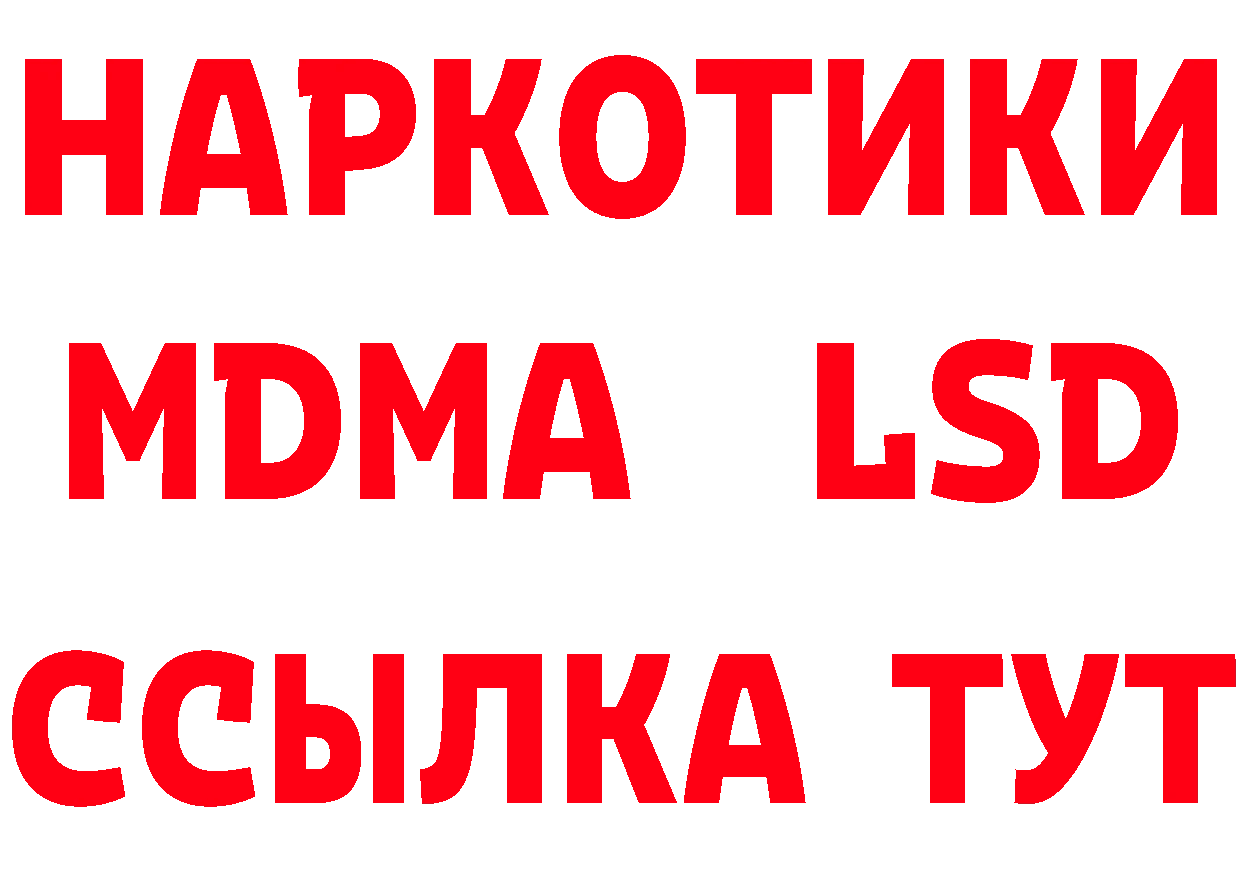 НАРКОТИКИ
MDMA LSD
ССЫЛКА ТУТ